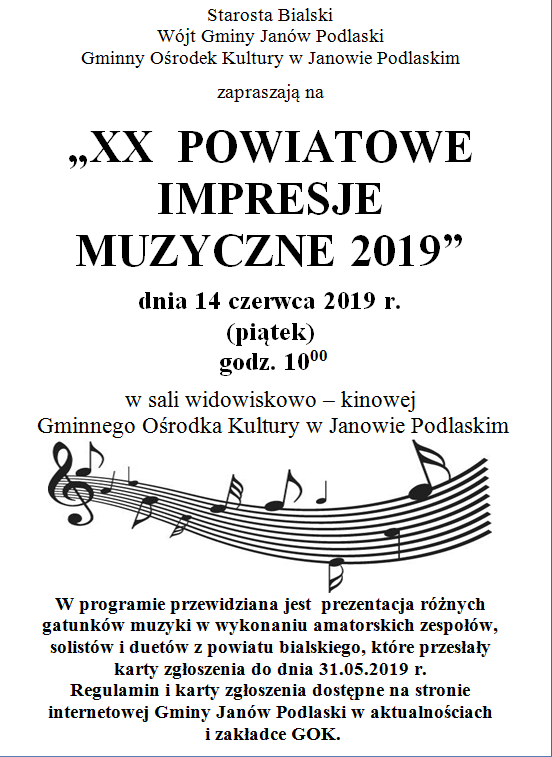 Starosta Bialski
Wójt Gminy Janów Podlaski
Gminny Ośrodek Kultury w Janowie Podlaskim

zapraszają na

„XX POWIATOWE IMPRESJE MUZYCZNE 2019”

dnia 14 czerwca 2019 r.
(piątek)
godz. $10^{00}$

w sali widowiskowo – kinowej
Gminnego Ośrodka Kultury w Janowie Podlaskim

W programie przewidziana jest prezentacja różnych gatunków muzyki w wykonaniu amatorskich zespołów, solistów i duetów z powiatu bialskiego, które przesłały karty zgłoszenia do dnia 31.05.2019 r.
Regulamin i karty zgłoszenia dostępne na stronie internetowej Gminy Janów Podlaski w aktualnościach i zakładce GOK.